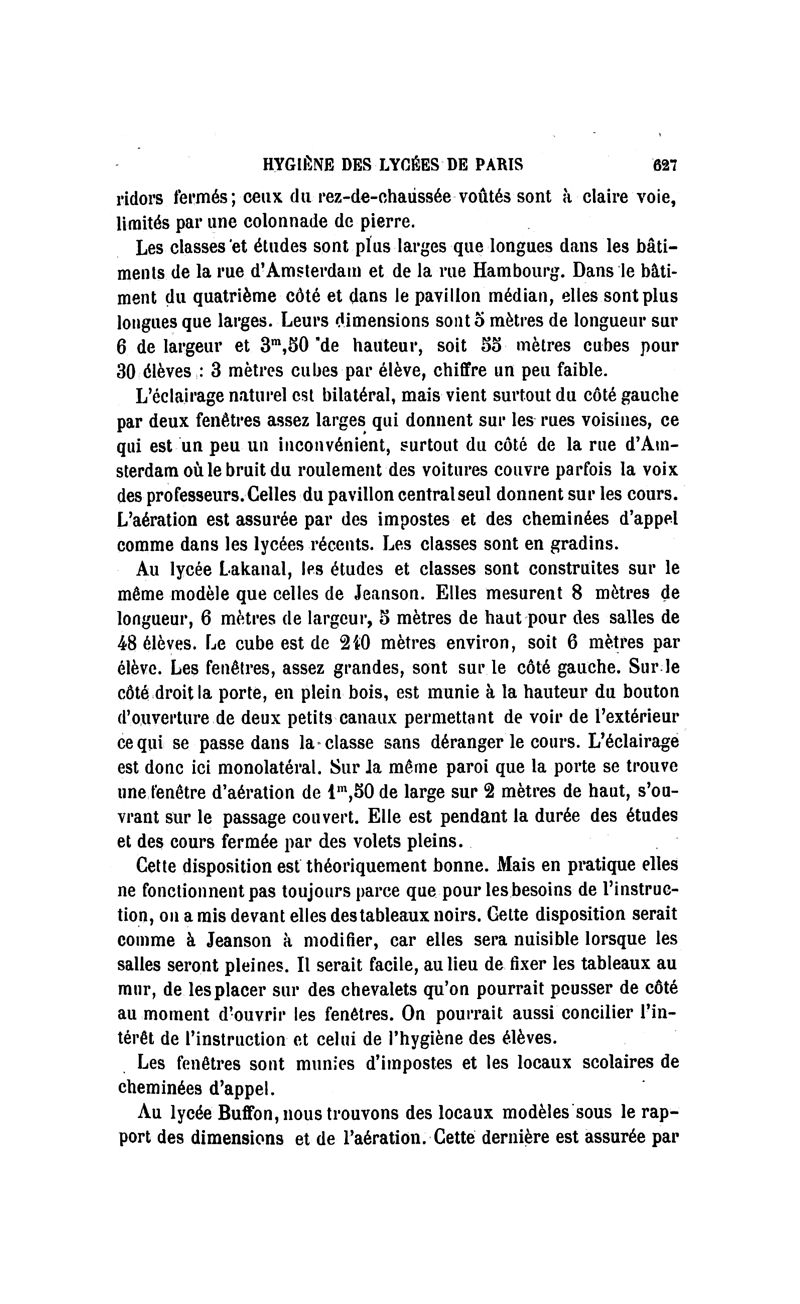 HYGIÈNE DES LYCÉES DE PARIS 627

ridors fermés; ceux du rez-de-chaussée voûtés sont à claire voie, limités par une colonnade de pierre.

Les classes et études sont plus larges que longues dans les bâtiments de la rue d'Amsterdam et de la rue Hambourg. Dans le bâtiment du quatrième côté et dans le pavillon médian, elles sont plus longues que larges. Leurs dimensions sont 5 mètres de longueur sur 6 de largeur et $3^m,50$ de hauteur, soit 55 mètres cubes pour 30 élèves : 3 mètres cubes par élève, chiffre un peu faible.

L'éclairage naturel est bilatéral, mais vient surtout du côté gauche par deux fenêtres assez larges qui donnent sur les rues voisines, ce qui est un peu un inconvénient, surtout du côté de la rue d'Amsterdam où le bruit du roulement des voitures couvre parfois la voix des professeurs. Celles du pavillon central seul donnent sur les cours. L'aération est assurée par des impostes et des cheminées d'appel comme dans les lycées récents. Les classes sont en gradins.

Au lycée Lakanal, les études et classes sont construites sur le même modèle que celles de Jeanson. Elles mesurent 8 mètres de longueur, 6 mètres de largeur, 5 mètres de haut pour des salles de 48 élèves. Le cube est de 240 mètres environ, soit 6 mètres par élève. Les fenêtres, assez grandes, sont sur le côté gauche. Sur le côté droit la porte, en plein bois, est munie à la hauteur du bouton d'ouverture de deux petits canaux permettant de voir de l'extérieur ce qui se passe dans la classe sans déranger le cours. L'éclairage est donc ici monolatéral. Sur la même paroi que la porte se trouve une fenêtre d'aération de $1^m,50$ de large sur 2 mètres de haut, s'ouvrant sur le passage couvert. Elle est pendant la durée des études et des cours fermée par des volets pleins.

Cette disposition est théoriquement bonne. Mais en pratique elles ne fonctionnent pas toujours parce que pour les besoins de l'instruction, on a mis devant elles des tableaux noirs. Cette disposition serait comme à Jeanson à modifier, car elles sera nuisible lorsque les salles seront pleines. Il serait facile, au lieu de fixer les tableaux au mur, de les placer sur des chevalets qu'on pourrait pousser de côté au moment d'ouvrir les fenêtres. On pourrait aussi concilier l'intérêt de l'instruction et celui de l'hygiène des élèves.

Les fenêtres sont munies d'impostes et les locaux scolaires de cheminées d'appel.

Au lycée Buffon, nous trouvons des locaux modèles sous le rapport des dimensions et de l'aération. Cette dernière est assurée par